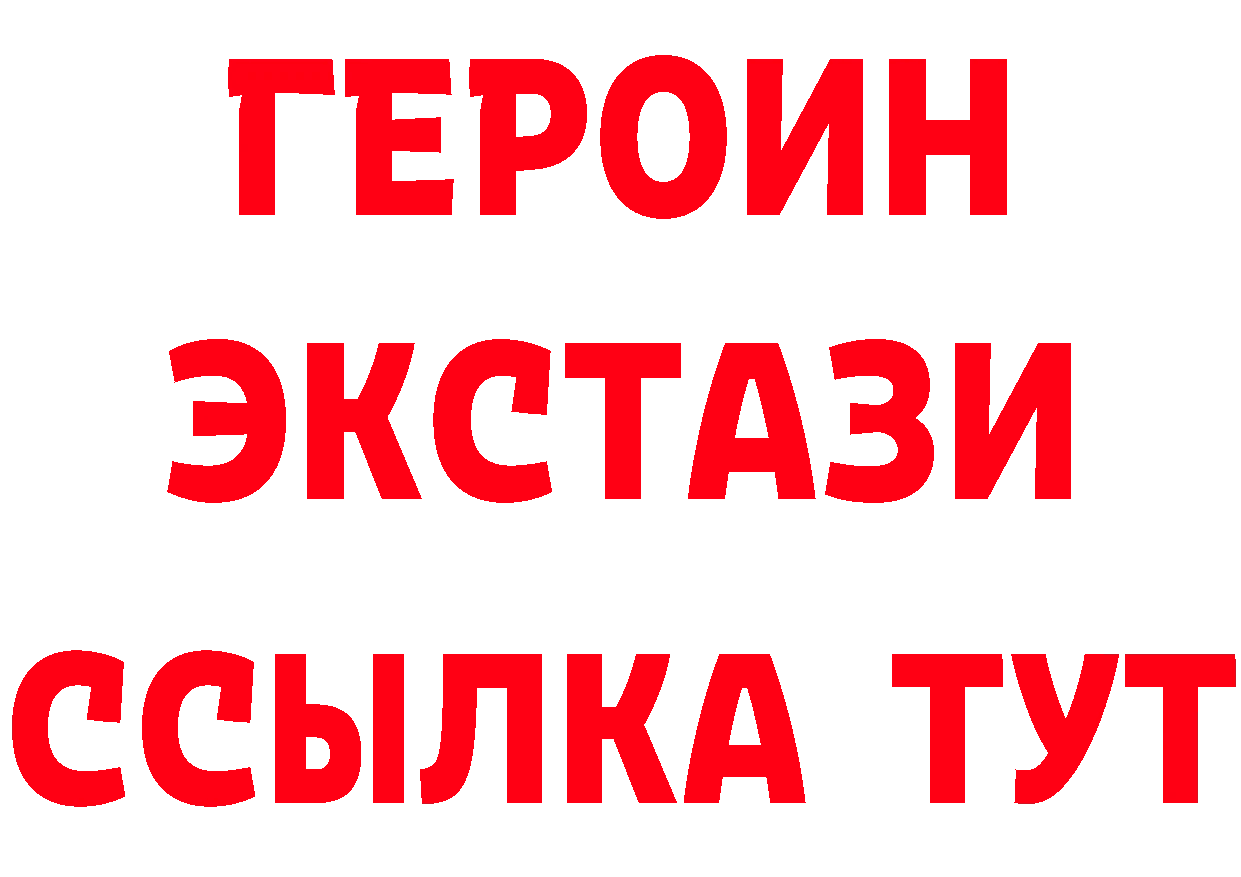 ГЕРОИН
ЭКСТАЗИ
ССЫЛКА ТУТ